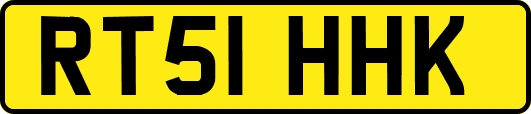 RT51 HHK